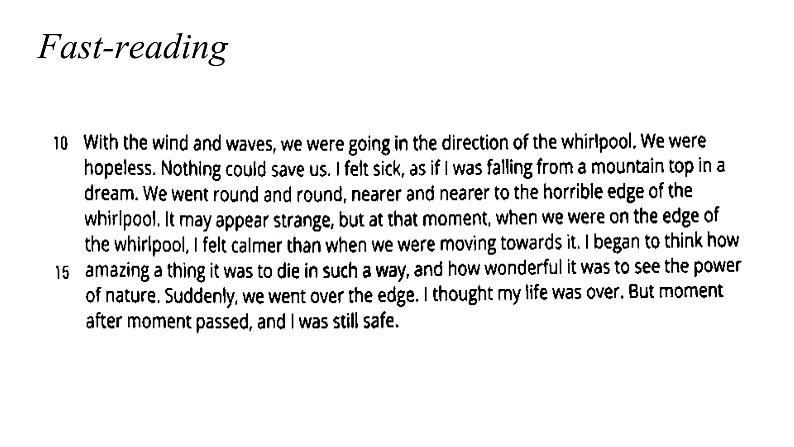 Fast-reading

10 With the wind and waves, we were going in the direction of the whirlpool. We were hopeless. Nothing could save us. I felt sick, as if I was falling from a mountain top in a dream. We went round and round, nearer and nearer to the horrible edge of the whirlpool. It may appear strange, but at that moment, when we were on the edge of the whirlpool, I felt calmer than when we were moving towards it. I began to think how 15 amazing a thing it was to die in such a way, and how wonderful it was to see the power of nature. Suddenly, we went over the edge. I thought my life was over. But moment after moment passed, and I was still safe.